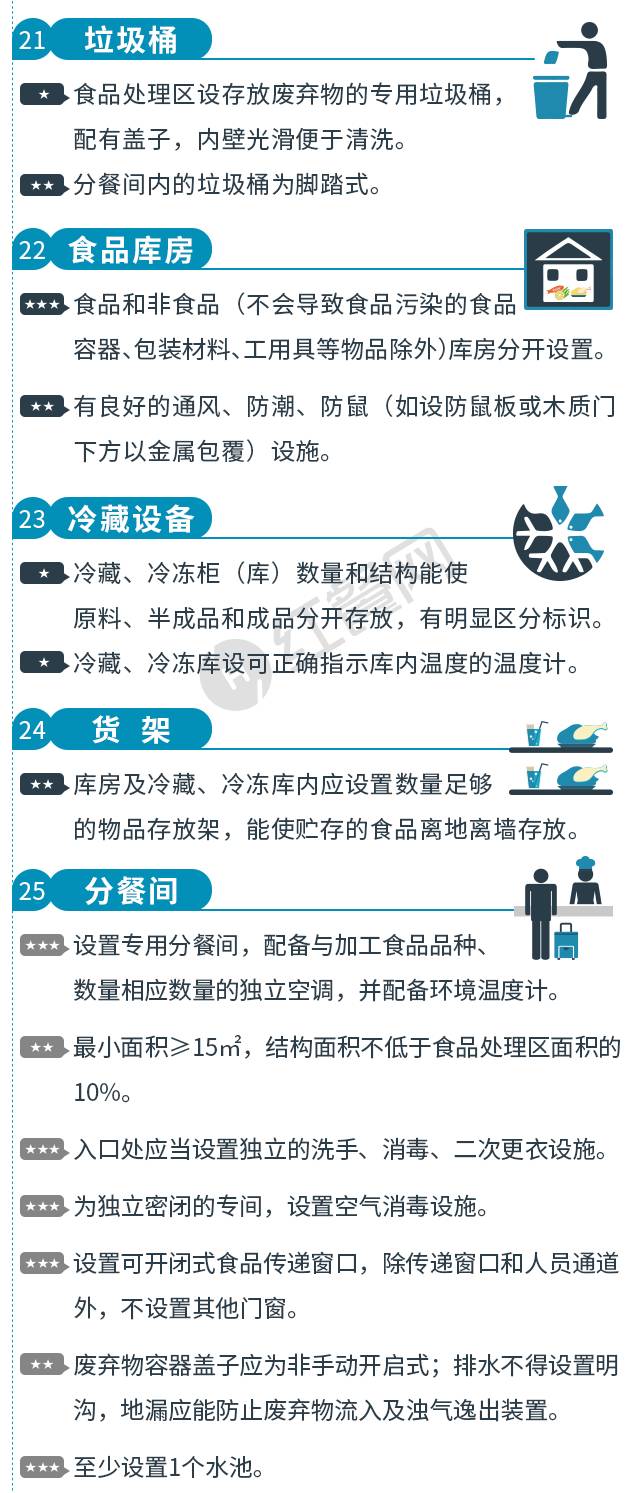 21 垃圾桶

★ 食品处理区设存放废弃物的专用垃圾桶，配有盖子，内壁光滑便于清洗。

★★ 分餐间内的垃圾桶为脚踏式。

22 食品库房

★★★ 食品和非食品（不会导致食品污染的食品容器、包装材料、工用具等物品除外）库房分开设置。

★★ 有良好的通风、防潮、防鼠（如设防鼠板或木质门下方以金属包覆）设施。

23 冷藏设备

★ 冷藏、冷冻柜（库）数量和结构能使原料、半成品和成品分开存放，有明显区分标识。

★ 冷藏、冷冻库设可正确指示库内温度的温度计。

24 货 架

★★ 库房及冷藏、冷冻库内应设置数量足够的物品存放架，能使贮存的食品离地离墙存放。

25 分餐间

★★★ 设置专用分餐间，配备与加工食品品种、数量相应数量的独立空调，并配备环境温度计。

★★ 最小面积≥15㎡，结构面积不低于食品处理区面积的10%。

★★★ 入口处应当设置独立的洗手、消毒、二次更衣设施。

★★★ 为独立密闭的专间，设置空气消毒设施。

★★★ 设置可开闭式食品传递窗口，除传递窗口和人员通道外，不设置其他门窗。

★★ 废弃物容器盖子应为非手动开启式；排水不得设置明沟，地漏应能防止废弃物流入及浊气逸出装置。

★★★ 至少设置1个水池。